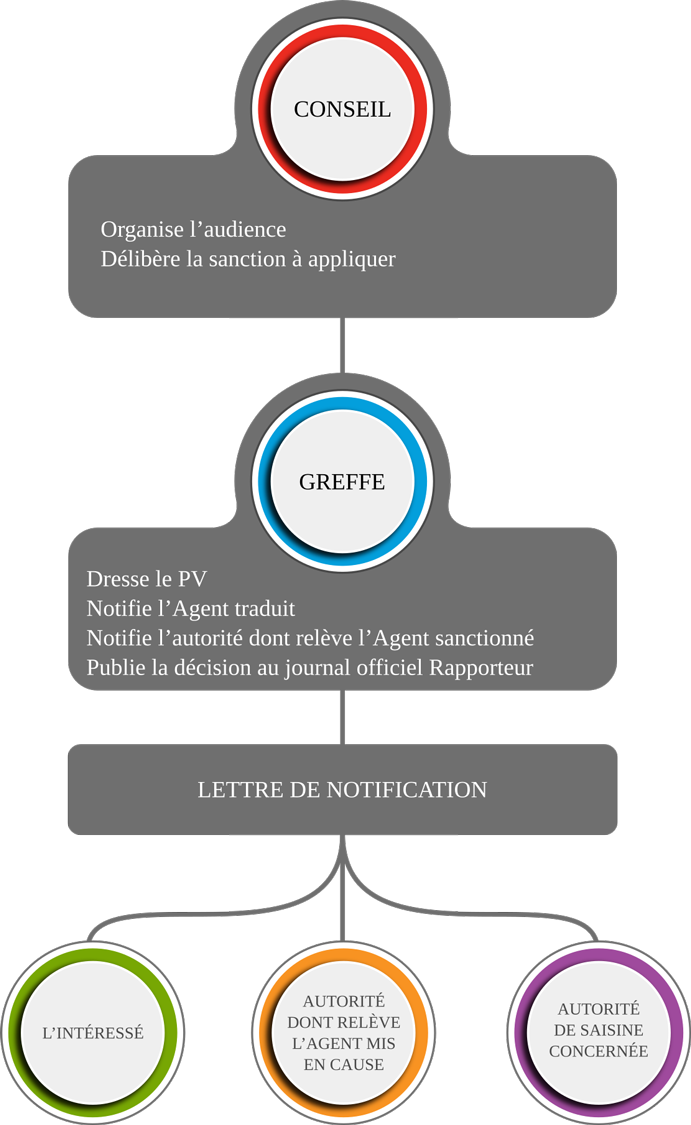 CONSEIL

Organise l’audience
Délibère la sanction à appliquer

GREFFE

Dresse le PV
Notifie l’Agent traduit
Notifie l’autorité dont relève l’Agent sanctionné
Publie la décision au journal officiel Rapporteur

LETTRE DE NOTIFICATION

L’INTÉRESSÉ

AUTORITÉ DONT RELÈVE L’AGENT MIS EN CAUSE

AUTORITÉ DE SAISINE CONCERNÉE